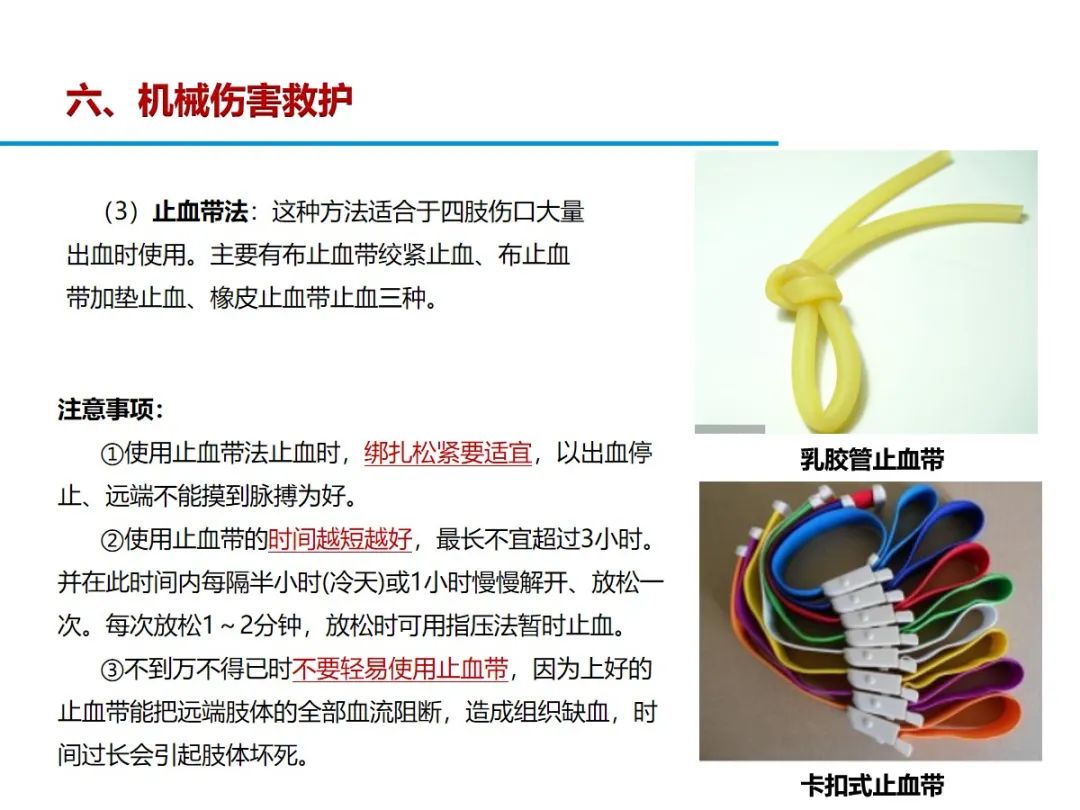 六、机械伤害救护

（3）止血带法：这种方法适合于四肢伤口大量出血时使用。主要有布止血带绞紧止血、布止血带加垫止血、橡皮止血带止血三种。

注意事项：

①使用止血带法止血时，绑扎松紧要适宜，以出血停止、远端不能摸到脉搏为好。

②使用止血带的时间越短越好，最长不宜超过3小时。并在此时间内每隔半小时(冷天)或1小时慢慢解开、放松一次。每次放松1～2分钟，放松时可用指压法暂时止血。

③不到万不得已时不要轻易使用止血带，因为上好的止血带能把远端肢体的全部血流阻断，造成组织缺血，时间过长会引起肢体坏死。

乳胶管止血带

卡扣式止血带